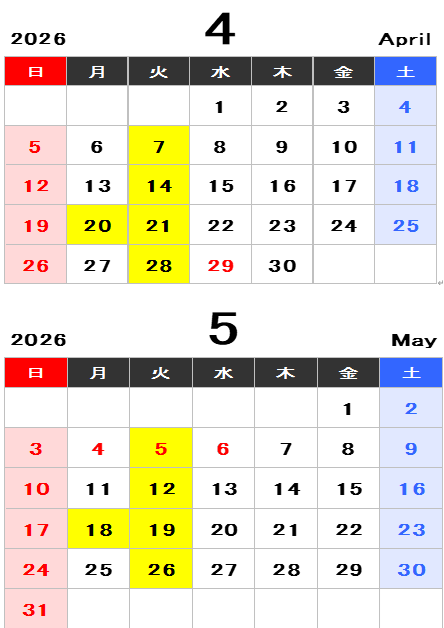 2026 4 April

| 日 | 月 | 火 | 水 | 木 | 金 | 土 |
|---|---|---|---|---|---|---|
|  |  |  | 1 | 2 | 3 | 4 |
| 5 | 6 | 7 | 8 | 9 | 10 | 11 |
| 12 | 13 | 14 | 15 | 16 | 17 | 18 |
| 19 | 20 | 21 | 22 | 23 | 24 | 25 |
| 26 | 27 | 28 | 29 | 30 |  |  |

2026 5 May

| 日 | 月 | 火 | 水 | 木 | 金 | 土 |
|---|---|---|---|---|---|---|
|  |  |  |  |  | 1 | 2 |
| 3 | 4 | 5 | 6 | 7 | 8 | 9 |
| 10 | 11 | 12 | 13 | 14 | 15 | 16 |
| 17 | 18 | 19 | 20 | 21 | 22 | 23 |
| 24 | 25 | 26 | 27 | 28 | 29 | 30 |
| 31 |  |  |  |  |  |  |